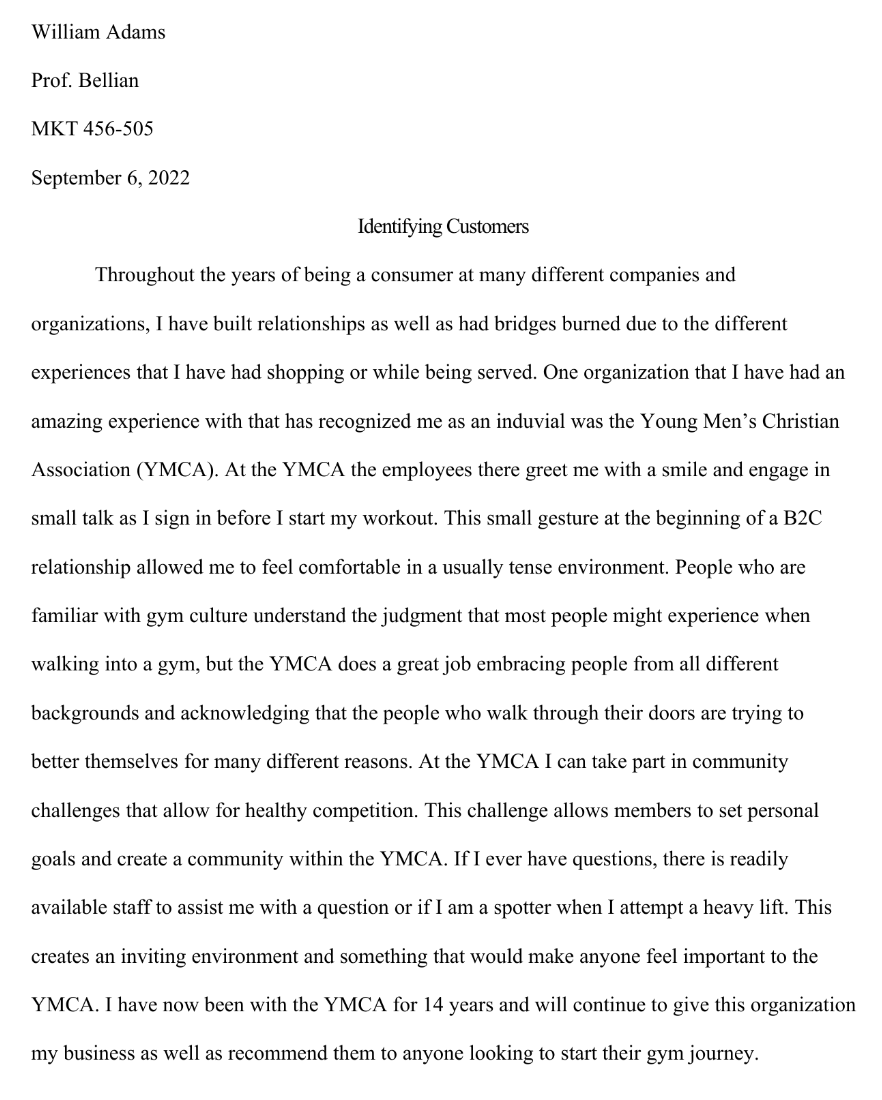 William Adams

Prof. Bellian

MKT 456-505

September 6, 2022

Identifying Customers

Throughout the years of being a consumer at many different companies and organizations, I have built relationships as well as had bridges burned due to the different experiences that I have had shopping or while being served. One organization that I have had an amazing experience with that has recognized me as an induvial was the Young Men's Christian Association (YMCA). At the YMCA the employees there greet me with a smile and engage in small talk as I sign in before I start my workout. This small gesture at the beginning of a B2C relationship allowed me to feel comfortable in a usually tense environment. People who are familiar with gym culture understand the judgment that most people might experience when walking into a gym, but the YMCA does a great job embracing people from all different backgrounds and acknowledging that the people who walk through their doors are trying to better themselves for many different reasons. At the YMCA I can take part in community challenges that allow for healthy competition. This challenge allows members to set personal goals and create a community within the YMCA. If I ever have questions, there is readily available staff to assist me with a question or if I am a spotter when I attempt a heavy lift. This creates an inviting environment and something that would make anyone feel important to the YMCA. I have now been with the YMCA for 14 years and will continue to give this organization my business as well as recommend them to anyone looking to start their gym journey.